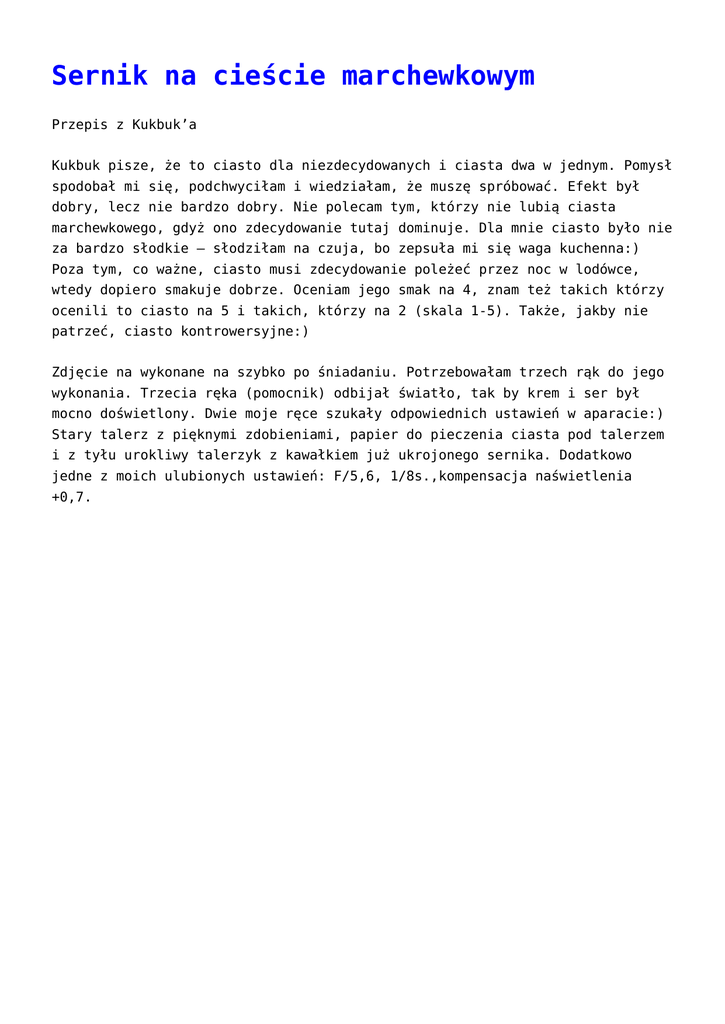 Sernik na cieście marchewkowym

Przepis z Kukbuk’a

Kukbuk pisze, że to ciasto dla niezdecydowanych i ciasta dwa w jednym. Pomysł spodobał mi się, podchwyciłam i wiedziałam, że muszę spróbować. Efekt był dobry, lecz nie bardzo dobry. Nie polecam tym, którzy nie lubią ciasta marchewkowego, gdyż ono zdecydowanie tutaj dominuje. Dla mnie ciasto było nie za bardzo słodkie – słodziłam na czuja, bo zepsuła mi się waga kuchenna:) Poza tym, co ważne, ciasto musi zdecydowanie poleżeć przez noc w lodówce, wtedy dopiero smakuje dobrze. Oceniam jego smak na 4, znam też takich którzy ocenili to ciasto na 5 i takich, którzy na 2 (skala 1-5). Także, jakby nie patrzeć, ciasto kontrowersyjne:)

Zdjęcie na wykonane na szybko po śniadaniu. Potrzebowałam trzech rąk do jego wykonania. Trzecia ręka (pomocnik) odbijał światło, tak by krem i ser był mocno doświetlony. Dwie moje ręce szukały odpowiednich ustawień w aparacie:) Stary talerz z pięknymi zdobieniami, papier do pieczenia ciasta pod talerzem i z tyłu urokliwy talerzyk z kawałkiem już ukrojonego sernika. Dodatkowo jedne z moich ulubionych ustawień: F/5,6, 1/8s.,kompensacja naświetlenia +0,7.